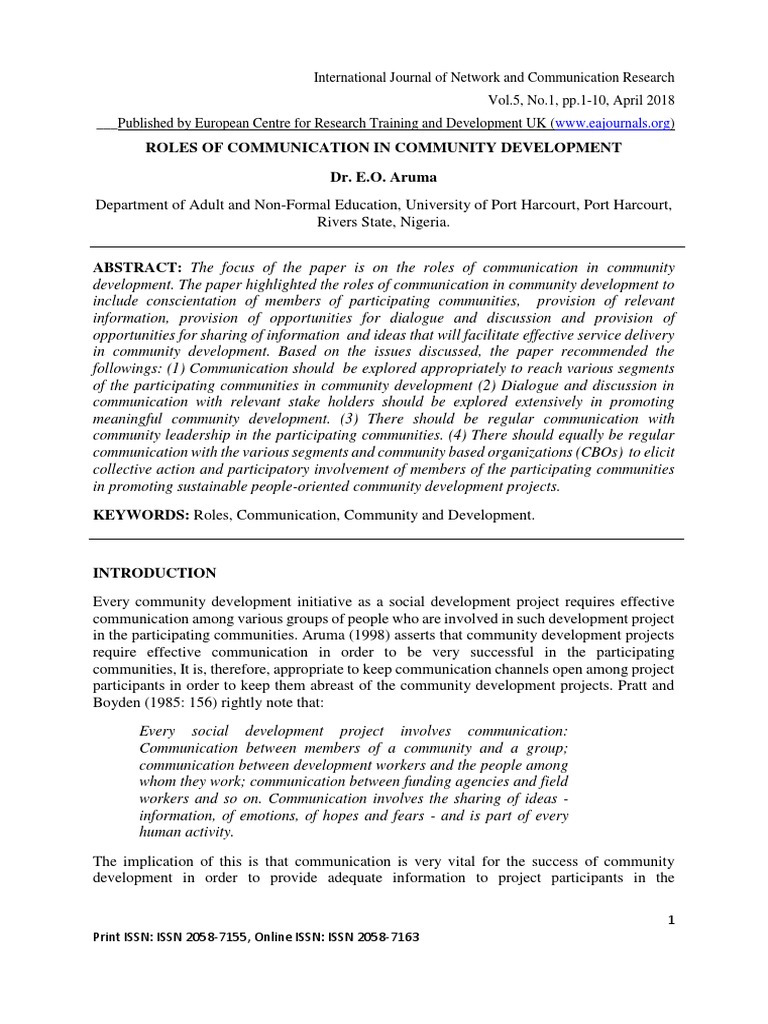 International Journal of Network and Communication Research
Vol.5, No.1, pp.1-10, April 2018
___Published by European Centre for Research Training and Development UK (www.eajournals.org)

ROLES OF COMMUNICATION IN COMMUNITY DEVELOPMENT

Dr. E.O. Aruma

Department of Adult and Non-Formal Education, University of Port Harcourt, Port Harcourt, Rivers State, Nigeria.

ABSTRACT: The focus of the paper is on the roles of communication in community development. The paper highlighted the roles of communication in community development to include conscientation of members of participating communities, provision of relevant information, provision of opportunities for dialogue and discussion and provision of opportunities for sharing of information and ideas that will facilitate effective service delivery in community development. Based on the issues discussed, the paper recommended the followings: (1) Communication should be explored appropriately to reach various segments of the participating communities in community development (2) Dialogue and discussion in communication with relevant stake holders should be explored extensively in promoting meaningful community development. (3) There should be regular communication with community leadership in the participating communities. (4) There should equally be regular communication with the various segments and community based organizations (CBOs) to elicit collective action and participatory involvement of members of the participating communities in promoting sustainable people-oriented community development projects.

KEYWORDS: Roles, Communication, Community and Development.

INTRODUCTION

Every community development initiative as a social development project requires effective communication among various groups of people who are involved in such development project in the participating communities. Aruma (1998) asserts that community development projects require effective communication in order to be very successful in the participating communities, It is, therefore, appropriate to keep communication channels open among project participants in order to keep them abreast of the community development projects. Pratt and Boyden (1985: 156) rightly note that:

Every social development project involves communication: Communication between members of a community and a group; communication between development workers and the people among whom they work; communication between funding agencies and field workers and so on. Communication involves the sharing of ideas - information, of emotions, of hopes and fears - and is part of every human activity.

The implication of this is that communication is very vital for the success of community development in order to provide adequate information to project participants in the

1

Print ISSN: ISSN 2058-7155, Online ISSN: ISSN 2058-7163